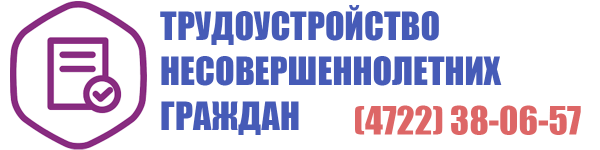 ТРУДОУСТРОЙСТВО НЕСОВЕРШЕННОЛЕТНИХ ГРАЖДАН

(4722) 38-06-57